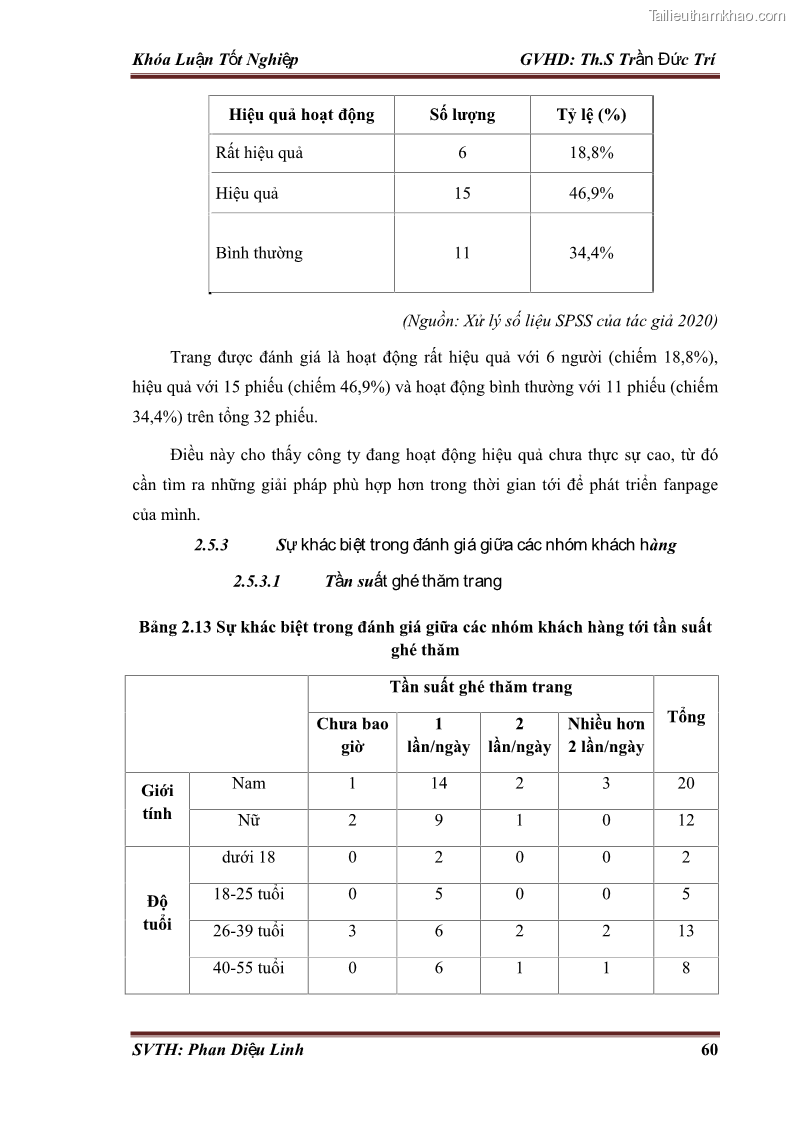 Tailieuthamkhao.com

Khóa Luận Tốt Nghiệp GVHD: Th.S Trần Đức Trí

| Hiệu quả hoạt động | Số lượng | Tỷ lệ (%) |
|---|---|---|
| Rất hiệu quả | 6 | 18,8% |
| Hiệu quả | 15 | 46,9% |
| Bình thường | 11 | 34,4% |

(Nguồn: Xử lý số liệu SPSS của tác giả 2020)

Trang được đánh giá là hoạt động rất hiệu quả với 6 người (chiếm 18,8%), hiệu quả với 15 phiếu (chiếm 46,9%) và hoạt động bình thường với 11 phiếu (chiếm 34,4%) trên tổng 32 phiếu.

Điều này cho thấy công ty đang hoạt động hiệu quả chưa thực sự cao, từ đó cần tìm ra những giải pháp phù hợp hơn trong thời gian tới để phát triển fanpage của mình.

2.5.3 Sự khác biệt trong đánh giá giữa các nhóm khách hàng

2.5.3.1 Tần suất ghé thăm trang

Bảng 2.13 Sự khác biệt trong đánh giá giữa các nhóm khách hàng tới tần suất ghé thăm

| | | Tần suất ghé thăm trang | | | | Tổng |
|---|---|---|---|---|---|---|
| | | Chưa bao giờ | 1 lần/ngày | 2 lần/ngày | Nhiều hơn 2 lần/ngày | |
| Giới tính | Nam | 1 | 14 | 2 | 3 | 20 |
| | Nữ | 2 | 9 | 1 | 0 | 12 |
| Độ tuổi | dưới 18 | 0 | 2 | 0 | 0 | 2 |
| | 18-25 tuổi | 0 | 5 | 0 | 0 | 5 |
| | 26-39 tuổi | 3 | 6 | 2 | 2 | 13 |
| | 40-55 tuổi | 0 | 6 | 1 | 1 | 8 |

SVTH: Phan Diệu Linh 60